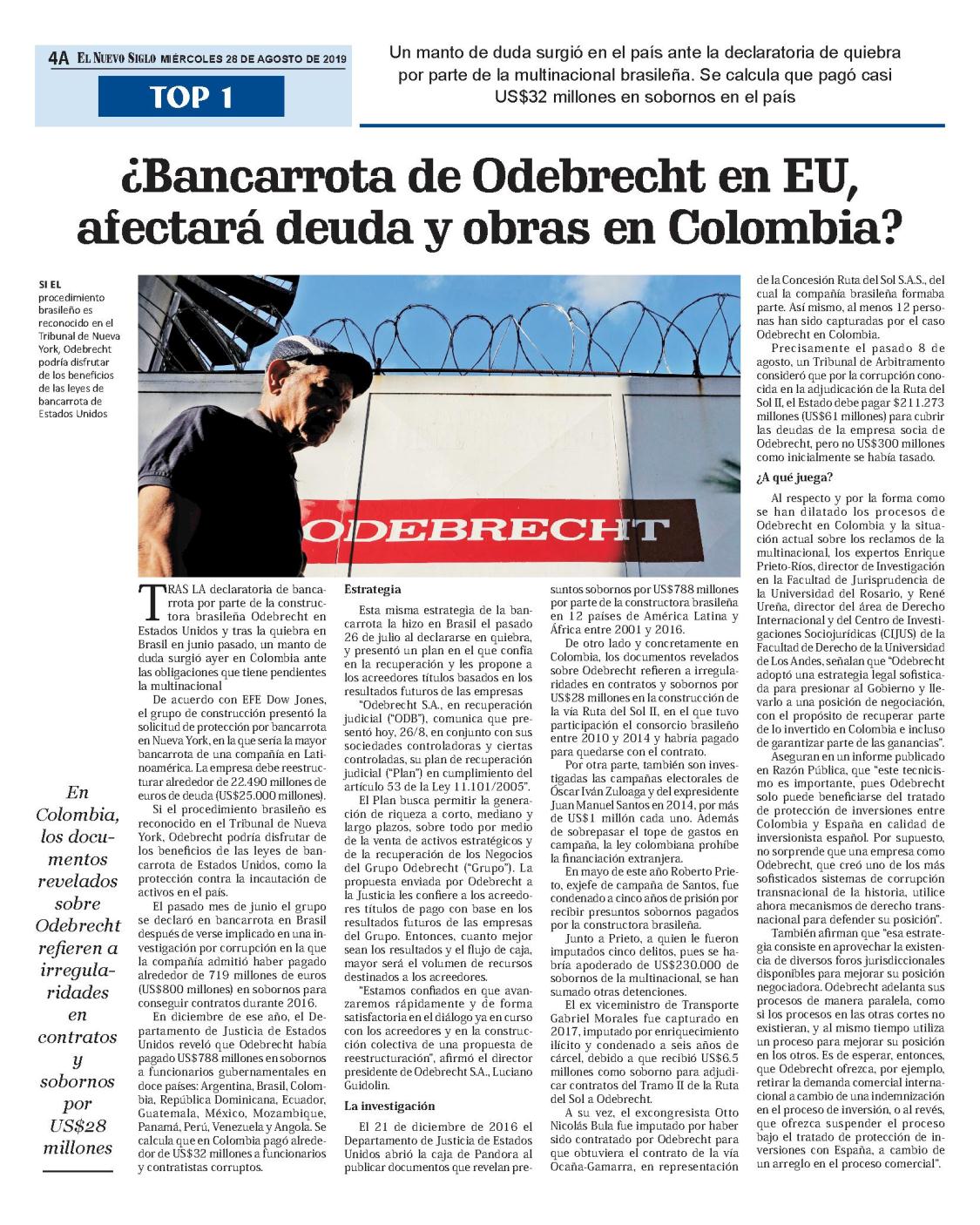 4A EL NUEVO SIGLO MIÉRCOLES 28 DE AGOSTO DE 2019

TOP 1

Un manto de duda surgió en el país ante la declaratoria de quiebra por parte de la multinacional brasileña. Se calcula que pagó casi US$32 millones en sobornos en el país

¿Bancarrota de Odebrecht en EU, afectará deuda y obras en Colombia?

SI EL procedimiento brasileño es reconocido en el Tribunal de Nueva York, Odebrecht podría disfrutar de los beneficios de las leyes de bancarrota de Estados Unidos

ODEBRECHT

En Colombia, los documentos revelados sobre Odebrecht refieren a irregularidades en contratos y sobornos por US$28 millones

TRAS LA declaratoria de bancarrota por parte de la constructora brasileña Odebrecht en Estados Unidos y tras la quiebra en Brasil en junio pasado, un manto de duda surgió ayer en Colombia ante las obligaciones que tiene pendientes la multinacional

De acuerdo con EFE Dow Jones, el grupo de construcción presentó la solicitud de protección por bancarrota en Nueva York, en la que sería la mayor bancarrota de una compañía en Latinoamérica. La empresa debe reestructurar alrededor de 22.490 millones de euros de deuda (US$25.000 millones).

Si el procedimiento brasileño es reconocido en el Tribunal de Nueva York, Odebrecht podría disfrutar de los beneficios de las leyes de bancarrota de Estados Unidos, como la protección contra la incautación de activos en el país.

El pasado mes de junio el grupo se declaró en bancarrota en Brasil después de verse implicado en una investigación por corrupción en la que la compañía admitió haber pagado alrededor de 719 millones de euros (US$800 millones) en sobornos para conseguir contratos durante 2016.

En diciembre de ese año, el Departamento de Justicia de Estados Unidos reveló que Odebrecht había pagado US$788 millones en sobornos a funcionarios gubernamentales en doce países: Argentina, Brasil, Colombia, República Dominicana, Ecuador, Guatemala, México, Mozambique, Panamá, Perú, Venezuela y Angola. Se calcula que en Colombia pagó alrededor de US$32 millones a funcionarios y contratistas corruptos.

Estrategia

Esta misma estrategia de la bancarrota la hizo en Brasil el pasado 26 de julio al declararse en quiebra, y presentó un plan en el que confía en la recuperación y les propone a los acreedores títulos basados en los resultados futuros de las empresas

"Odebrecht S.A., en recuperación judicial ("ODB"), comunica que presentó hoy, 26/8, en conjunto con sus sociedades controladoras y ciertas controladas, su plan de recuperación judicial ("Plan") en cumplimiento del artículo 53 de la Ley 11.101/2005".

El Plan busca permitir la generación de riqueza a corto, mediano y largo plazos, sobre todo por medio de la venta de activos estratégicos y de la recuperación de los Negocios del Grupo Odebrecht ("Grupo"). La propuesta enviada por Odebrecht a la Justicia les confiere a los acreedores títulos de pago con base en los resultados futuros de las empresas del Grupo. Entonces, cuanto mejor sean los resultados y el flujo de caja, mayor será el volumen de recursos destinados a los acreedores.

"Estamos confiados en que avanzaremos rápidamente y de forma satisfactoria en el diálogo ya en curso con los acreedores y en la construcción colectiva de una propuesta de reestructuración", afirmó el director presidente de Odebrecht S.A., Luciano Guidolin.

La investigación

El 21 de diciembre de 2016 el Departamento de Justicia de Estados Unidos abrió la caja de Pandora al publicar documentos que revelan presuntos sobornos por US$788 millones por parte de la constructora brasileña en 12 países de América Latina y África entre 2001 y 2016.

De otro lado y concretamente en Colombia, los documentos revelados sobre Odebrecht refieren a irregularidades en contratos y sobornos por US$28 millones en la construcción de la vía Ruta del Sol II, en el que tuvo participación el consorcio brasileño entre 2010 y 2014 y habría pagado para quedarse con el contrato.

Por otra parte, también son investigadas las campañas electorales de Óscar Iván Zuluaga y del expresidente Juan Manuel Santos en 2014, por más de US$1 millón cada uno. Además de sobrepasar el tope de gastos en campaña, la ley colombiana prohíbe la financiación extranjera.

En mayo de este año Roberto Prieto, exjefe de campaña de Santos, fue condenado a cinco años de prisión por recibir presuntos sobornos pagados por la constructora brasileña.

Junto a Prieto, a quien le fueron imputados cinco delitos, pues se habría apoderado de US$230.000 de sobornos de la multinacional, se han sumado otras detenciones.

El ex viceministro de Transporte Gabriel Morales fue capturado en 2017, imputado por enriquecimiento ilícito y condenado a seis años de cárcel, debido a que recibió US$6.5 millones como soborno para adjudicar contratos del Tramo II de la Ruta del Sol a Odebrecht.

A su vez, el excongresista Otto Nicolás Bula fue imputado por haber sido contratado por Odebrecht para que obtuviera el contrato de la vía Ocaña-Gamarra, en representación de la Concesión Ruta del Sol S.A.S., del cual la compañía brasileña formaba parte. Así mismo, al menos 12 personas han sido capturadas por el caso Odebrecht en Colombia.

Precisamente el pasado 8 de agosto, un Tribunal de Arbitramento consideró que por la corrupción conocida en la adjudicación de la Ruta del Sol II, el Estado debe pagar $211.273 millones (US$61 millones) para cubrir las deudas de la empresa socia de Odebrecht, pero no US$300 millones como inicialmente se había tasado.

¿A qué juega?

Al respecto y por la forma como se han dilatado los procesos de Odebrecht en Colombia y la situación actual sobre los reclamos de la multinacional, los expertos Enrique Prieto-Ríos, director de Investigación en la Facultad de Jurisprudencia de la Universidad del Rosario, y René Ureña, director del área de Derecho Internacional y del Centro de Investigaciones Sociojurídicas (CIJUS) de la Facultad de Derecho de la Universidad de Los Andes, señalan que "Odebrecht adoptó una estrategia legal sofisticada para presionar al Gobierno y llevarlo a una posición de negociación, con el propósito de recuperar parte de lo invertido en Colombia e incluso de garantizar parte de las ganancias".

Aseguran en un informe publicado en Razón Pública, que "este tecnicismo es importante, pues Odebrecht solo puede beneficiarse del tratado de protección de inversiones entre Colombia y España en calidad de inversionista español. Por supuesto, no sorprende que una empresa como Odebrecht, que creó uno de los más sofisticados sistemas de corrupción transnacional de la historia, utilice ahora mecanismos de derecho transnacional para defender su posición".

También afirman que "esa estrategia consiste en aprovechar la existencia de diversos foros jurisdiccionales disponibles para mejorar su posición negociadora. Odebrecht adelanta sus procesos de manera paralela, como si los procesos en las otras cortes no existieran, y al mismo tiempo utiliza un proceso para mejorar su posición en los otros. Es de esperar, entonces, que Odebrecht ofrezca, por ejemplo, retirar la demanda comercial internacional a cambio de una indemnización en el proceso de inversión, o al revés, que ofrezca suspender el proceso bajo el tratado de protección de inversiones con España, a cambio de un arreglo en el proceso comercial".